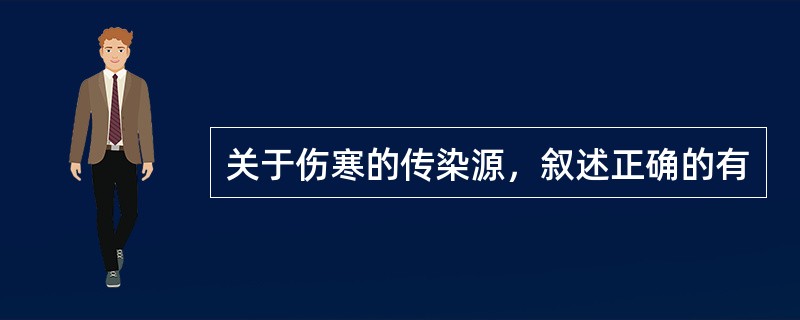 关于伤寒的传染源，叙述正确的有